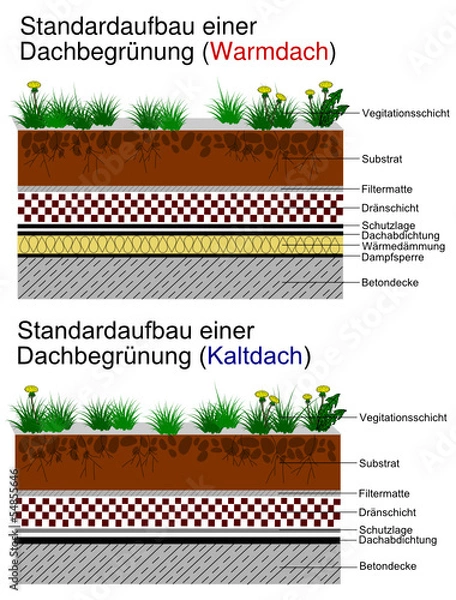 Standardaufbau einer Dachbegrünung (Warmdach)

Vegitationsschicht
Substrat
Filtermatte
Dränschicht
Schutzlage
Dachabdichtung
Wärmedämmung
Dampfsperre
Betondecke

Standardaufbau einer Dachbegrünung (Kaltdach)

Vegitationsschicht
Substrat
Filtermatte
Dränschicht
Schutzlage
Dachabdichtung
Betondecke

Adobe Stock | #54855646